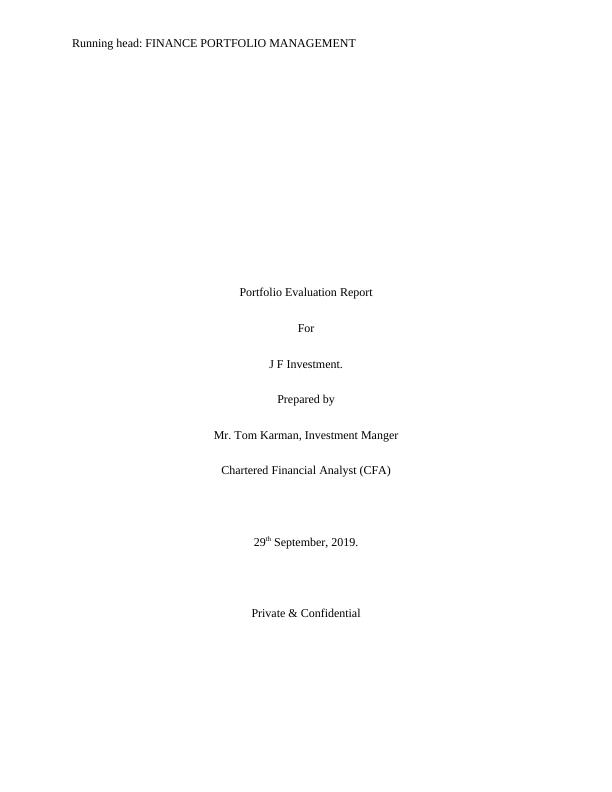 Running head: FINANCE PORTFOLIO MANAGEMENT

Portfolio Evaluation Report

For

J F Investment.

Prepared by

Mr. Tom Karman, Investment Manger

Chartered Financial Analyst (CFA)

29th September, 2019.

Private & Confidential